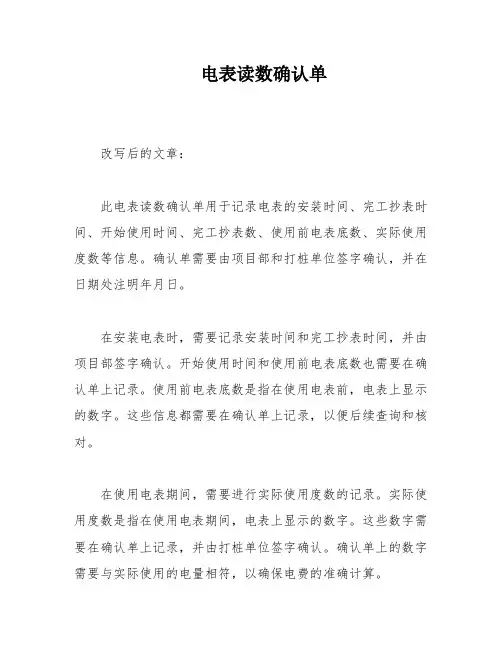 电表读数确认单

改写后的文章：

此电表读数确认单用于记录电表的安装时间、完工抄表时间、开始使用时间、完工抄表数、使用前电表底数、实际使用度数等信息。确认单需要由项目部和打桩单位签字确认，并在日期处注明年月日。

在安装电表时，需要记录安装时间和完工抄表时间，并由项目部签字确认。开始使用时间和使用前电表底数也需要在确认单上记录。使用前电表底数是指在使用电表前，电表上显示的数字。这些信息都需要在确认单上记录，以便后续查询和核对。

在使用电表期间，需要进行实际使用度数的记录。实际使用度数是指在使用电表期间，电表上显示的数字。这些数字需要在确认单上记录，并由打桩单位签字确认。确认单上的数字需要与实际使用的电量相符，以确保电费的准确计算。